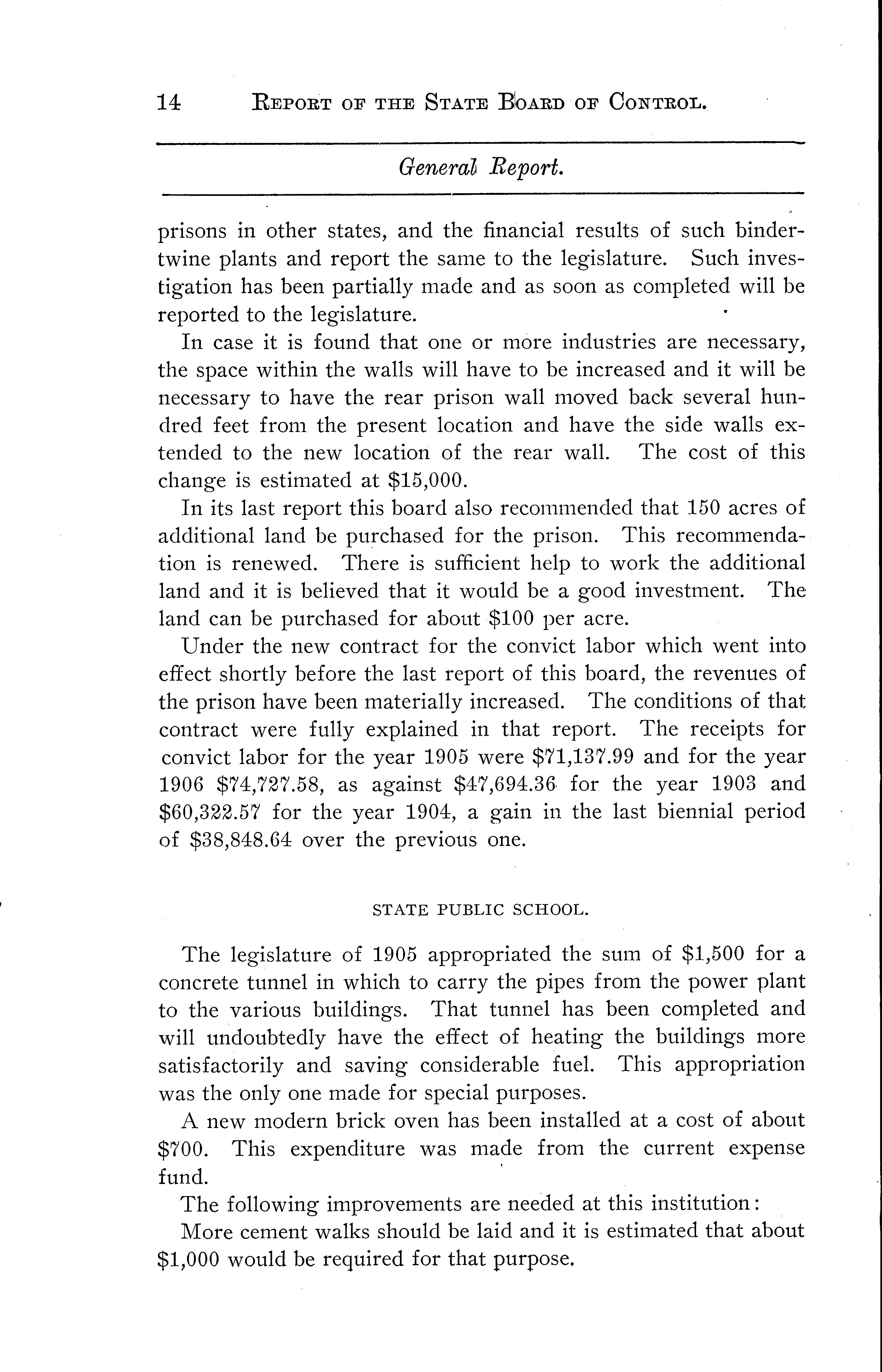 14 REPORT OF THE STATE BOARD OF CONTROL.

General Report.

prisons in other states, and the financial results of such binder-twine plants and report the same to the legislature. Such investigation has been partially made and as soon as completed will be reported to the legislature.

In case it is found that one or more industries are necessary, the space within the walls will have to be increased and it will be necessary to have the rear prison wall moved back several hundred feet from the present location and have the side walls extended to the new location of the rear wall. The cost of this change is estimated at \$15,000.

In its last report this board also recommended that 150 acres of additional land be purchased for the prison. This recommendation is renewed. There is sufficient help to work the additional land and it is believed that it would be a good investment. The land can be purchased for about \$100 per acre.

Under the new contract for the convict labor which went into effect shortly before the last report of this board, the revenues of the prison have been materially increased. The conditions of that contract were fully explained in that report. The receipts for convict labor for the year 1905 were \$71,137.99 and for the year 1906 \$74,727.58, as against \$47,694.36 for the year 1903 and \$60,322.57 for the year 1904, a gain in the last biennial period of \$38,848.64 over the previous one.

STATE PUBLIC SCHOOL.

The legislature of 1905 appropriated the sum of \$1,500 for a concrete tunnel in which to carry the pipes from the power plant to the various buildings. That tunnel has been completed and will undoubtedly have the effect of heating the buildings more satisfactorily and saving considerable fuel. This appropriation was the only one made for special purposes.

A new modern brick oven has been installed at a cost of about \$700. This expenditure was made from the current expense fund.

The following improvements are needed at this institution:

More cement walks should be laid and it is estimated that about \$1,000 would be required for that purpose.